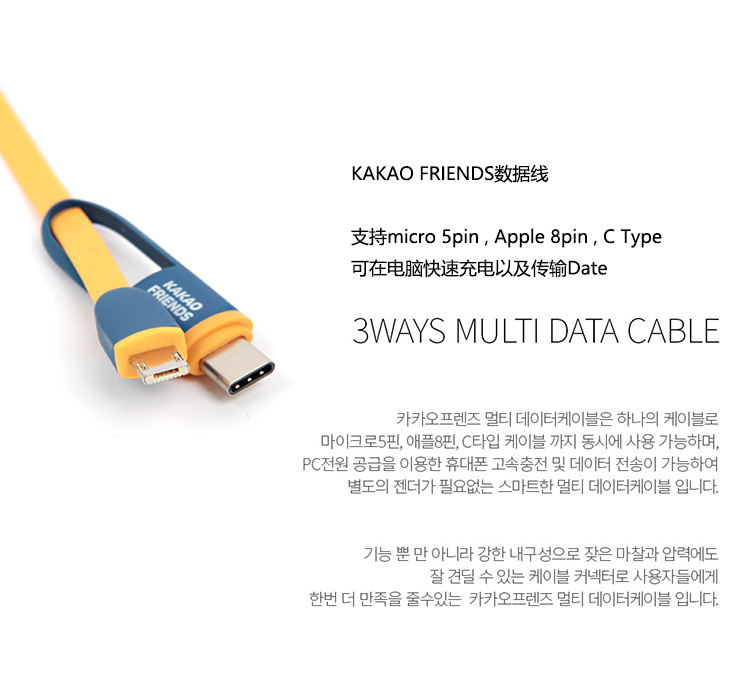 KAKAO FRIENDS

KAKAO FRIENDS数据线

支持micro 5pin , Apple 8pin , C Type
可在电脑快速充电以及传输Date

3WAYS MULTI DATA CABLE

카카오프렌즈 멀티 데이터케이블은 하나의 케이블로
마이크로5핀, 애플8핀, C타입 케이블 까지 동시에 사용 가능하며,
PC전원 공급을 이용한 휴대폰 고속충전 및 데이터 전송이 가능하여
별도의 젠더가 필요없는 스마트한 멀티 데이터케이블 입니다.

기능 뿐 만 아니라 강한 내구성으로 잦은 마찰과 압력에도
잘 견딜 수 있는 케이블 커넥터로 사용자들에게
한번 더 만족을 줄수있는 카카오프렌즈 멀티 데이터케이블 입니다.